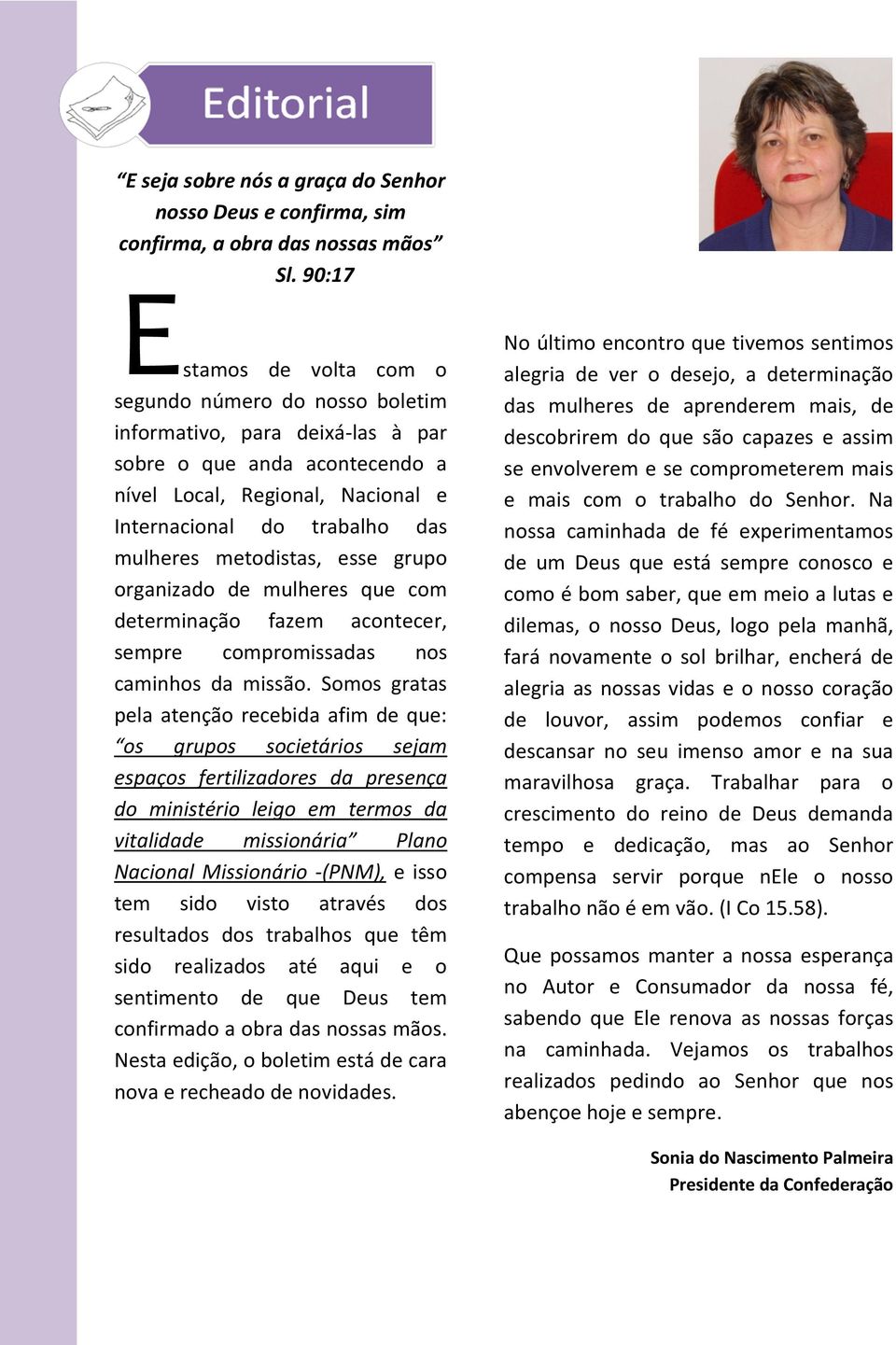 Editorial

“E seja sobre nós a graça do Senhor nosso Deus e confirma, sim confirma, a obra das nossas mãos”
Sl. 90:17

Estamos de volta com o segundo número do nosso boletim informativo, para deixá-las à par sobre o que anda acontecendo a nível Local, Regional, Nacional e Internacional do trabalho das mulheres metodistas, esse grupo organizado de mulheres que com determinação fazem acontecer, sempre compromissadas nos caminhos da missão. Somos gratas pela atenção recebida afim de que: “os grupos societários sejam espaços fertilizadores da presença do ministério leigo em termos da vitalidade missionária” Plano Nacional Missionário -(PNM), e isso tem sido visto através dos resultados dos trabalhos que têm sido realizados até aqui e o sentimento de que Deus tem confirmado a obra das nossas mãos. Nesta edição, o boletim está de cara nova e recheado de novidades.

No último encontro que tivemos sentimos alegria de ver o desejo, a determinação das mulheres de aprenderem mais, de descobrirem do que são capazes e assim se envolverem e se comprometerem mais e mais com o trabalho do Senhor. Na nossa caminhada de fé experimentamos de um Deus que está sempre conosco e como é bom saber, que em meio a lutas e dilemas, o nosso Deus, logo pela manhã, fará novamente o sol brilhar, encherá de alegria as nossas vidas e o nosso coração de louvor, assim podemos confiar e descansar no seu imenso amor e na sua maravilhosa graça. Trabalhar para o crescimento do reino de Deus demanda tempo e dedicação, mas ao Senhor compensa servir porque nEle o nosso trabalho não é em vão. (I Co 15.58).

Que possamos manter a nossa esperança no Autor e Consumador da nossa fé, sabendo que Ele renova as nossas forças na caminhada. Vejamos os trabalhos realizados pedindo ao Senhor que nos abençoe hoje e sempre.

Sonia do Nascimento Palmeira
Presidente da Confederação